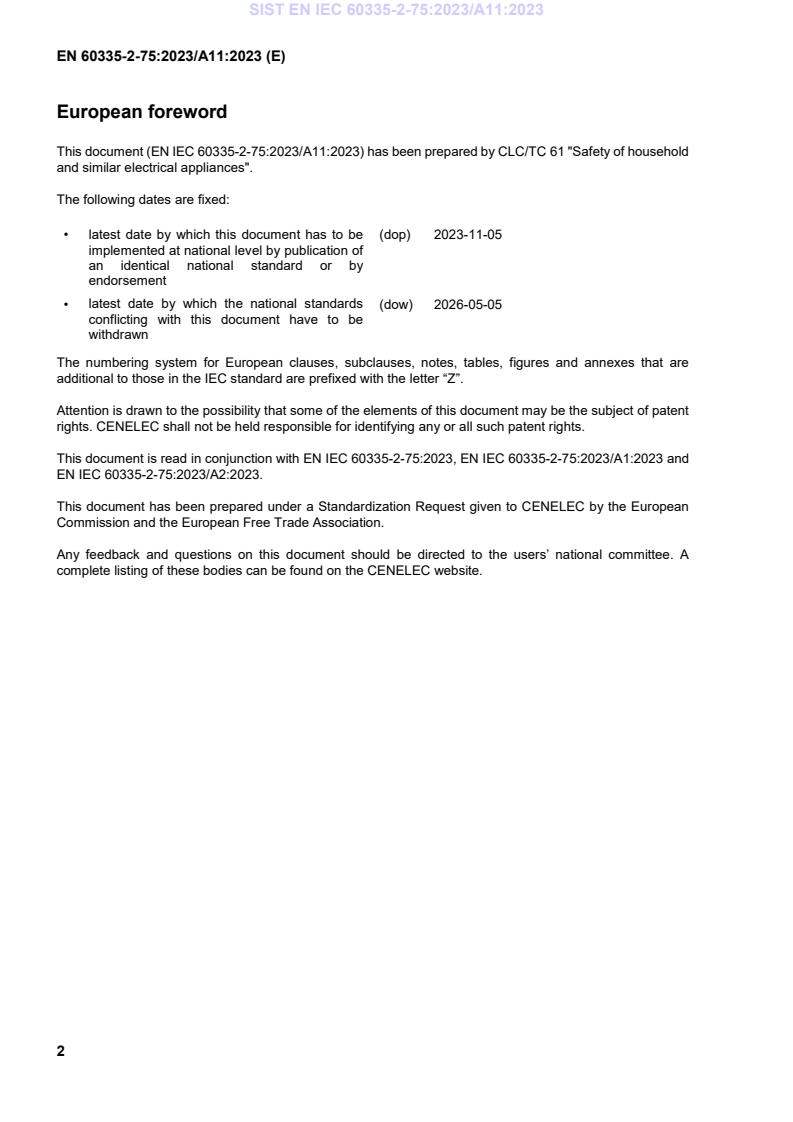 SIST EN IEC 60335-2-75:2023/A11:2023

EN 60335-2-75:2023/A11:2023 (E)

European foreword

This document (EN IEC 60335-2-75:2023/A11:2023) has been prepared by CLC/TC 61 "Safety of household and similar electrical appliances".

The following dates are fixed:

• latest date by which this document has to be implemented at national level by publication of an identical national standard or by endorsement (dop) 2023-11-05

• latest date by which the national standards conflicting with this document have to be withdrawn (dow) 2026-05-05

The numbering system for European clauses, subclauses, notes, tables, figures and annexes that are additional to those in the IEC standard are prefixed with the letter “Z”.

Attention is drawn to the possibility that some of the elements of this document may be the subject of patent rights. CENELEC shall not be held responsible for identifying any or all such patent rights.

This document is read in conjunction with EN IEC 60335-2-75:2023, EN IEC 60335-2-75:2023/A1:2023 and EN IEC 60335-2-75:2023/A2:2023.

This document has been prepared under a Standardization Request given to CENELEC by the European Commission and the European Free Trade Association.

Any feedback and questions on this document should be directed to the users’ national committee. A complete listing of these bodies can be found on the CENELEC website.

2